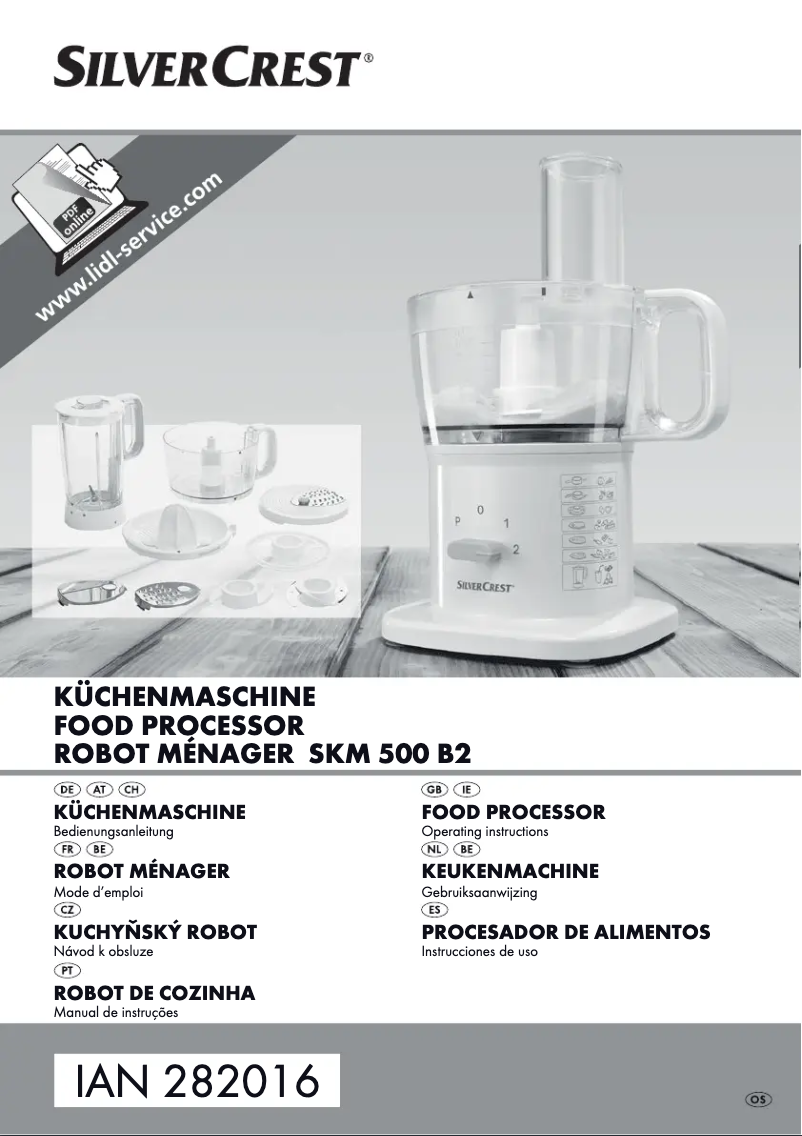 SILVERCREST®

PDF online
www.lidl-service.com

P 0 1 2
SILVERCREST

KÜCHENMASCHINE
FOOD PROCESSOR
ROBOT MÉNAGER SKM 500 B2

DE AT CH
KÜCHENMASCHINE
Bedienungsanleitung
FR BE
ROBOT MÉNAGER
Mode d'emploi
CZ
KUCHYŇSKÝ ROBOT
Návod k obsluze
PT
ROBOT DE COZINHA
Manual de instruções

GB IE
FOOD PROCESSOR
Operating instructions
NL BE
KEUKENMACHINE
Gebruiksaanwijzing
ES
PROCESADOR DE ALIMENTOS
Instrucciones de uso

IAN 282016

OS